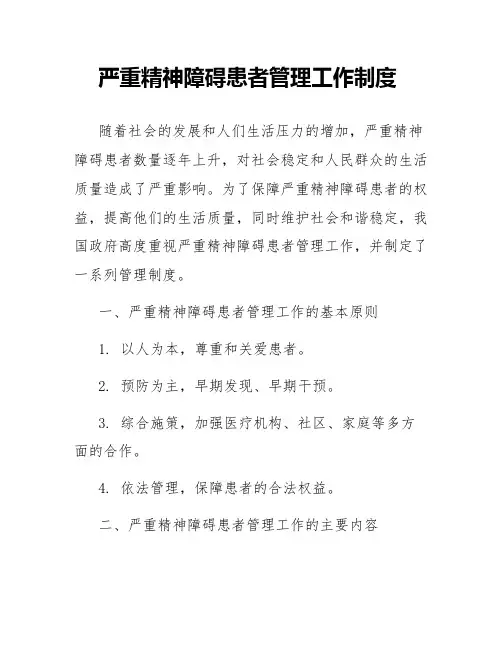 严重精神障碍患者管理工作制度

随着社会的发展和人们生活压力的增加，严重精神障碍患者数量逐年上升，对社会稳定和人民群众的生活质量造成了严重影响。为了保障严重精神障碍患者的权益，提高他们的生活质量，同时维护社会和谐稳定，我国政府高度重视严重精神障碍患者管理工作，并制定了一系列管理制度。

一、严重精神障碍患者管理工作的基本原则

1. 以人为本，尊重和关爱患者。

2. 预防为主，早期发现、早期干预。

3. 综合施策，加强医疗机构、社区、家庭等多方面的合作。

4. 依法管理，保障患者的合法权益。

二、严重精神障碍患者管理工作的主要内容